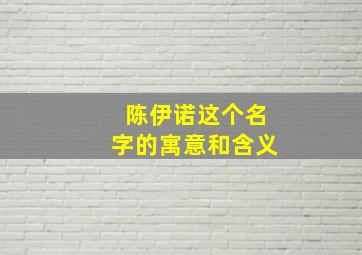 陈伊诺这个名字的寓意和含义